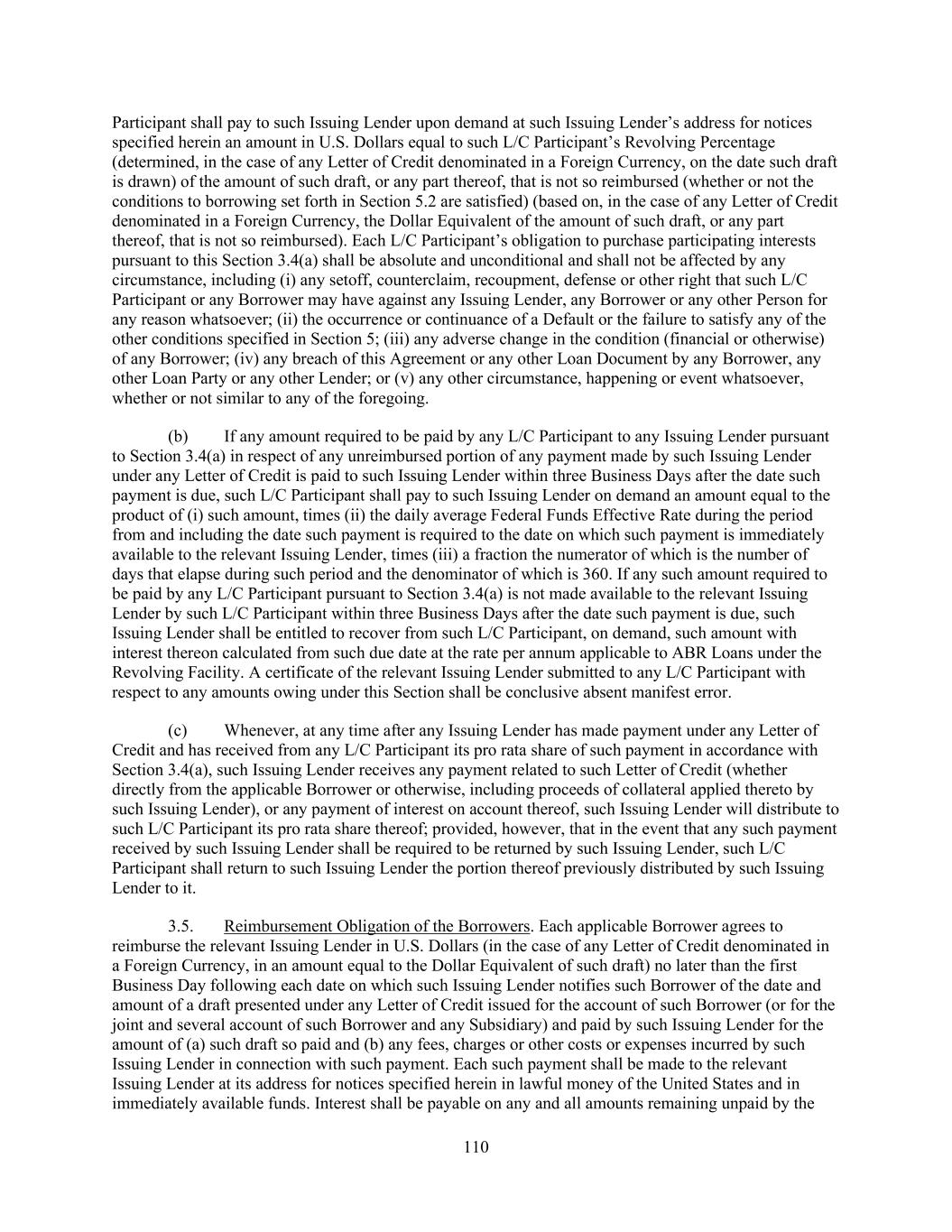 Participant shall pay to such Issuing Lender upon demand at such Issuing Lender's address for notices specified herein an amount in U.S. Dollars equal to such L/C Participant's Revolving Percentage (determined, in the case of any Letter of Credit denominated in a Foreign Currency, on the date such draft is drawn) of the amount of such draft, or any part thereof, that is not so reimbursed (whether or not the conditions to borrowing set forth in Section 5.2 are satisfied) (based on, in the case of any Letter of Credit denominated in a Foreign Currency, the Dollar Equivalent of the amount of such draft, or any part thereof, that is not so reimbursed). Each L/C Participant's obligation to purchase participating interests pursuant to this Section 3.4(a) shall be absolute and unconditional and shall not be affected by any circumstance, including (i) any setoff, counterclaim, recoupment, defense or other right that such L/C Participant or any Borrower may have against any Issuing Lender, any Borrower or any other Person for any reason whatsoever; (ii) the occurrence or continuance of a Default or the failure to satisfy any of the other conditions specified in Section 5; (iii) any adverse change in the condition (financial or otherwise) of any Borrower; (iv) any breach of this Agreement or any other Loan Document by any Borrower, any other Loan Party or any other Lender; or (v) any other circumstance, happening or event whatsoever, whether or not similar to any of the foregoing.

(b) If any amount required to be paid by any L/C Participant to any Issuing Lender pursuant to Section 3.4(a) in respect of any unreimbursed portion of any payment made by such Issuing Lender under any Letter of Credit is paid to such Issuing Lender within three Business Days after the date such payment is due, such L/C Participant shall pay to such Issuing Lender on demand an amount equal to the product of (i) such amount, times (ii) the daily average Federal Funds Effective Rate during the period from and including the date such payment is required to the date on which such payment is immediately available to the relevant Issuing Lender, times (iii) a fraction the numerator of which is the number of days that elapse during such period and the denominator of which is 360. If any such amount required to be paid by any L/C Participant pursuant to Section 3.4(a) is not made available to the relevant Issuing Lender by such L/C Participant within three Business Days after the date such payment is due, such Issuing Lender shall be entitled to recover from such L/C Participant, on demand, such amount with interest thereon calculated from such due date at the rate per annum applicable to ABR Loans under the Revolving Facility. A certificate of the relevant Issuing Lender submitted to any L/C Participant with respect to any amounts owing under this Section shall be conclusive absent manifest error.

(c) Whenever, at any time after any Issuing Lender has made payment under any Letter of Credit and has received from any L/C Participant its pro rata share of such payment in accordance with Section 3.4(a), such Issuing Lender receives any payment related to such Letter of Credit (whether directly from the applicable Borrower or otherwise, including proceeds of collateral applied thereto by such Issuing Lender), or any payment of interest on account thereof, such Issuing Lender will distribute to such L/C Participant its pro rata share thereof; provided, however, that in the event that any such payment received by such Issuing Lender shall be required to be returned by such Issuing Lender, such L/C Participant shall return to such Issuing Lender the portion thereof previously distributed by such Issuing Lender to it.

3.5. Reimbursement Obligation of the Borrowers. Each applicable Borrower agrees to reimburse the relevant Issuing Lender in U.S. Dollars (in the case of any Letter of Credit denominated in a Foreign Currency, in an amount equal to the Dollar Equivalent of such draft) no later than the first Business Day following each date on which such Issuing Lender notifies such Borrower of the date and amount of a draft presented under any Letter of Credit issued for the account of such Borrower (or for the joint and several account of such Borrower and any Subsidiary) and paid by such Issuing Lender for the amount of (a) such draft so paid and (b) any fees, charges or other costs or expenses incurred by such Issuing Lender in connection with such payment. Each such payment shall be made to the relevant Issuing Lender at its address for notices specified herein in lawful money of the United States and in immediately available funds. Interest shall be payable on any and all amounts remaining unpaid by the

110